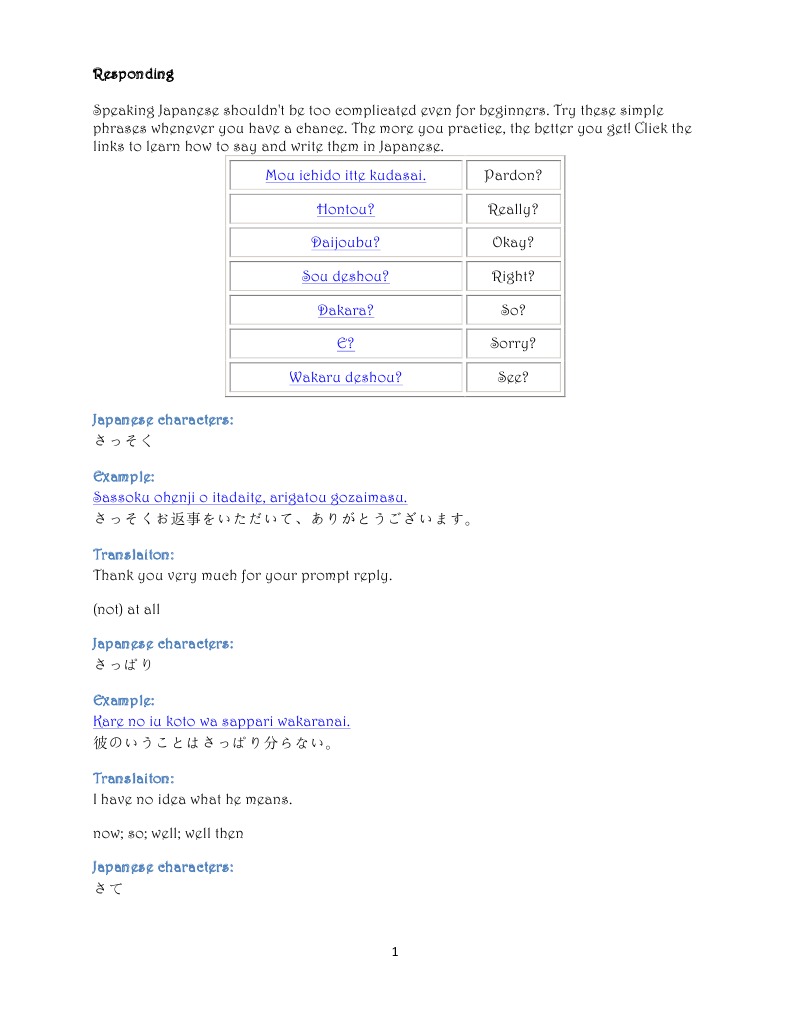 Responding

Speaking Japanese shouldn't be too complicated even for beginners. Try these simple phrases whenever you have a chance. The more you practice, the better you get! Click the links to learn how to say and write them in Japanese.

| Mou ichido itte kudasai. | Pardon? |
|---|---|
| Hontou? | Really? |
| Daijoubu? | Okay? |
| Sou deshou? | Right? |
| Dakara? | So? |
| E? | Sorry? |
| Wakaru deshou? | See? |

Japanese characters:
さっそく

Example:
Sassoku ohenji o itadaite, arigatou gozaimasu.
さっそくお返事をいただいて、ありがとうございます。

Translaiton:
Thank you very much for your prompt reply.

(not) at all

Japanese characters:
さっぱり

Example:
Kare no iu koto wa sappari wakaranai.
彼のいうことはさっぱり分らない。

Translaiton:
I have no idea what he means.

now; so; well; well then

Japanese characters:
さて

1